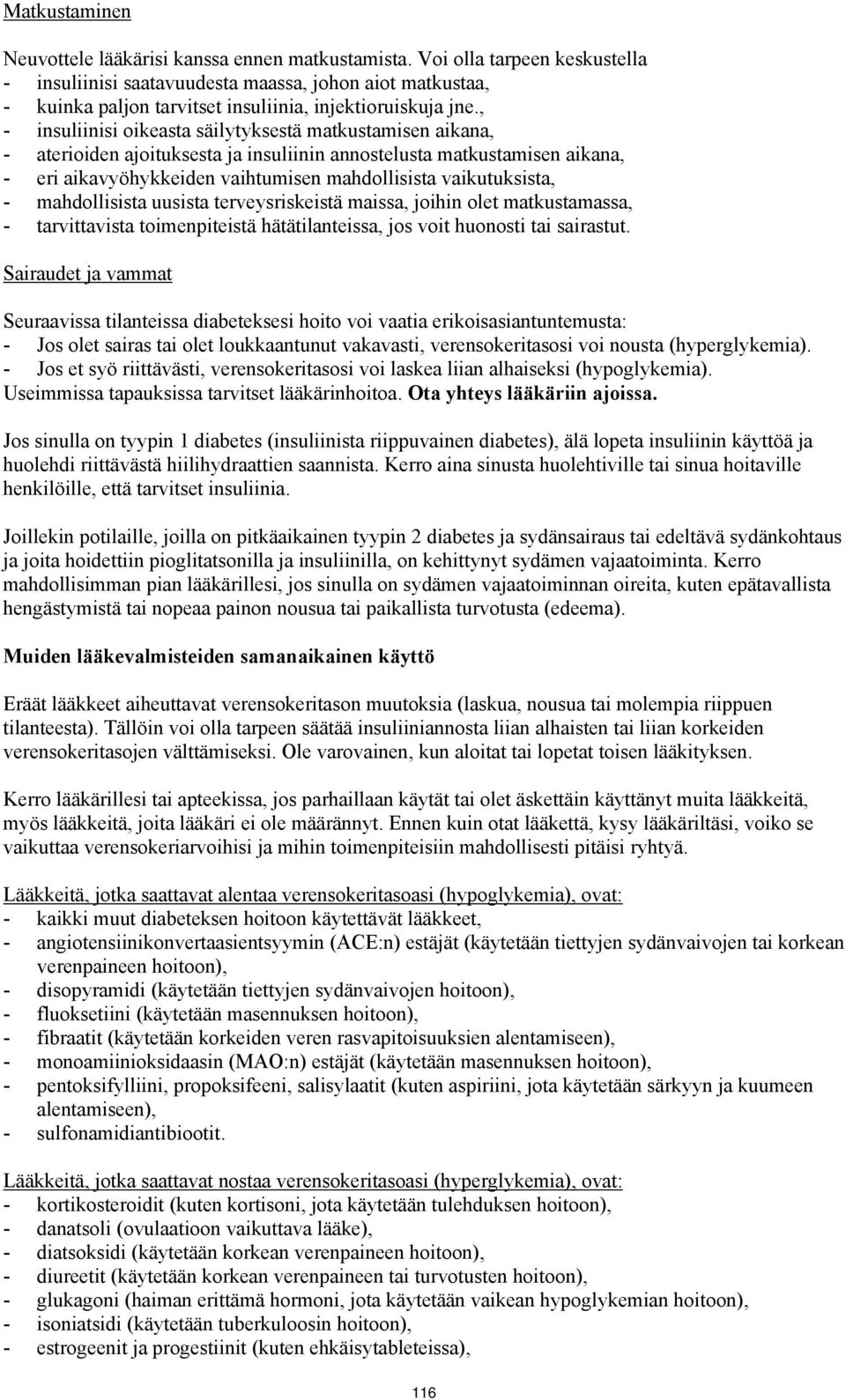 Matkustaminen

Neuvottele lääkärisi kanssa ennen matkustamista. Voi olla tarpeen keskustella
- insuliinisi saatavuudesta maassa, johon aiot matkustaa,
- kuinka paljon tarvitset insuliinia, injektioruiskuja jne.,
- insuliinisi oikeasta säilytyksestä matkustamisen aikana,
- aterioiden ajoituksesta ja insuliinin annostelusta matkustamisen aikana,
- eri aikavyöhykkeiden vaihtumisen mahdollisista vaikutuksista,
- mahdollisista uusista terveysriskeistä maissa, joihin olet matkustamassa,
- tarvittavista toimenpiteistä hätätilanteissa, jos voit huonosti tai sairastut.

Sairaudet ja vammat

Seuraavissa tilanteissa diabeteksesi hoito voi vaatia erikoisasiantuntemusta:
- Jos olet sairas tai olet loukkaantunut vakavasti, verensokeritasosi voi nousta (hyperglykemia).
- Jos et syö riittävästi, verensokeritasosi voi laskea liian alhaiseksi (hypoglykemia).
Useimmissa tapauksissa tarvitset lääkärinhoitoa. Ota yhteys lääkäriin ajoissa.

Jos sinulla on tyypin 1 diabetes (insuliinista riippuvainen diabetes), älä lopeta insuliinin käyttöä ja huolehdi riittävästä hiilihydraattien saannista. Kerro aina sinusta huolehtiville tai sinua hoitaville henkilöille, että tarvitset insuliinia.

Joillekin potilaille, joilla on pitkäaikainen tyypin 2 diabetes ja sydänsairaus tai edeltävä sydänkohtaus ja joita hoidettiin pioglitatsonilla ja insuliinilla, on kehittynyt sydämen vajaatoiminta. Kerro mahdollisimman pian lääkärillesi, jos sinulla on sydämen vajaatoiminnan oireita, kuten epätavallista hengästymistä tai nopeaa painon nousua tai paikallista turvotusta (edeema).

Muiden lääkevalmisteiden samanaikainen käyttö

Eräät lääkkeet aiheuttavat verensokeritason muutoksia (laskua, nousua tai molempia riippuen tilanteesta). Tällöin voi olla tarpeen säätää insuliiniannosta liian alhaisten tai liian korkeiden verensokeritasojen välttämiseksi. Ole varovainen, kun aloitat tai lopetat toisen lääkityksen.

Kerro lääkärillesi tai apteekissa, jos parhaillaan käytät tai olet äskettäin käyttänyt muita lääkkeitä, myös lääkkeitä, joita lääkäri ei ole määrännyt. Ennen kuin otat lääkettä, kysy lääkäriltäsi, voiko se vaikuttaa verensokeriarvoihisi ja mihin toimenpiteisiin mahdollisesti pitäisi ryhtyä.

Lääkkeitä, jotka saattavat alentaa verensokeritasoasi (hypoglykemia), ovat:
- kaikki muut diabeteksen hoitoon käytettävät lääkkeet,
- angiotensiinikonvertaasientsyymin (ACE:n) estäjät (käytetään tiettyjen sydänvaivojen tai korkean verenpaineen hoitoon),
- disopyramidi (käytetään tiettyjen sydänvaivojen hoitoon),
- fluoksetiini (käytetään masennuksen hoitoon),
- fibraatit (käytetään korkeiden veren rasvapitoisuuksien alentamiseen),
- monoamiinioksidaasin (MAO:n) estäjät (käytetään masennuksen hoitoon),
- pentoksifylliini, propoksifeeni, salisylaatit (kuten aspiriini, jota käytetään särkyyn ja kuumeen alentamiseen),
- sulfonamidiantibiootit.

Lääkkeitä, jotka saattavat nostaa verensokeritasoasi (hyperglykemia), ovat:
- kortikosteroidit (kuten kortisoni, jota käytetään tulehduksen hoitoon),
- danatsoli (ovulaatioon vaikuttava lääke),
- diatsoksidi (käytetään korkean verenpaineen hoitoon),
- diureetit (käytetään korkean verenpaineen tai turvotusten hoitoon),
- glukagoni (haiman erittämä hormoni, jota käytetään vaikean hypoglykemian hoitoon),
- isoniatsidi (käytetään tuberkuloosin hoitoon),
- estrogeenit ja progestiinit (kuten ehkäisytableteissa),

116